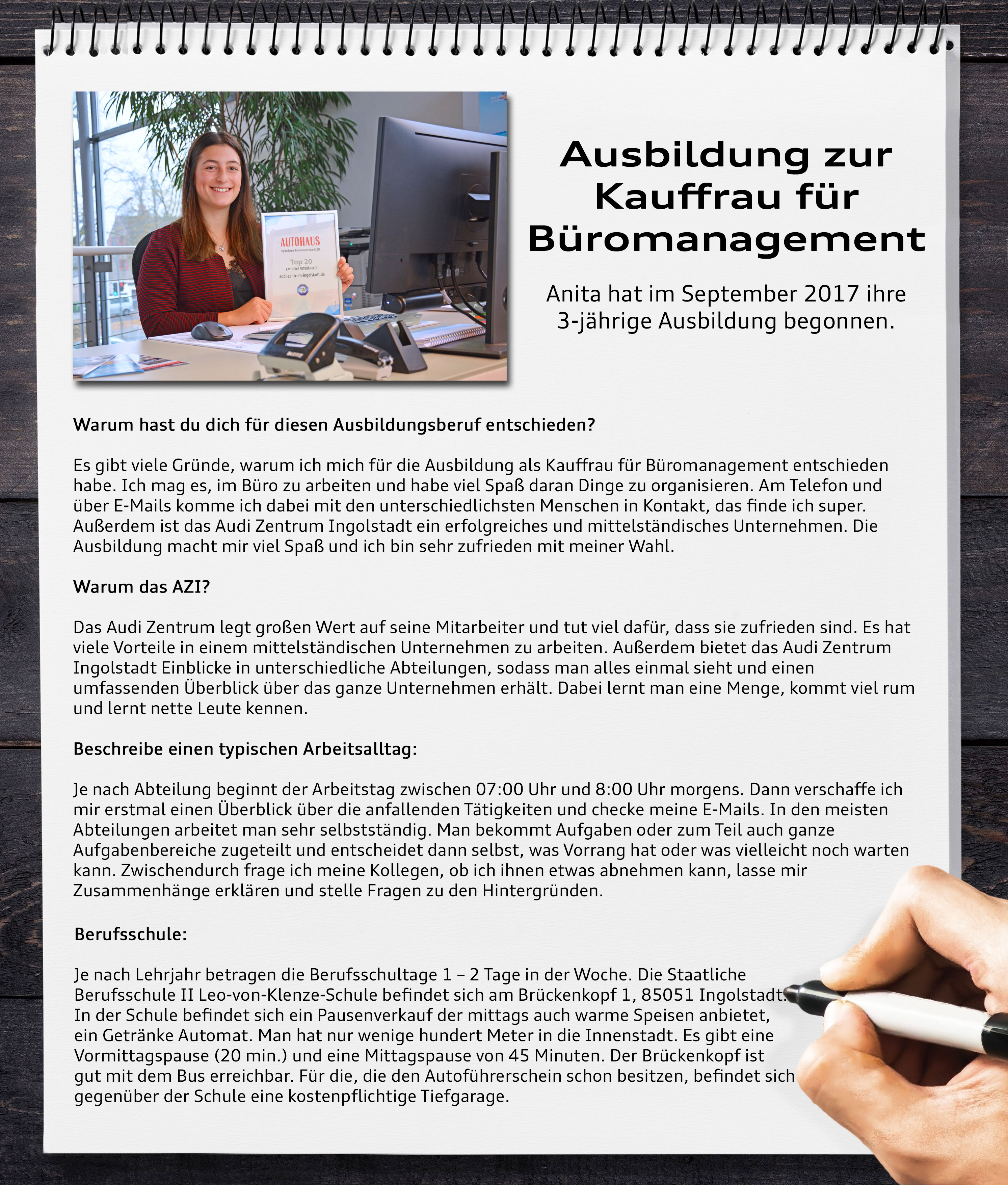 AUTOHAUS
Digital Dealer Performance Award 2019
Top 20
KATEGORIE AUTOHÄNDLER
audi-zentrum-ingolstadt.de

Ausbildung zur Kauffrau für Büromanagement

Anita hat im September 2017 ihre 3-jährige Ausbildung begonnen.

Warum hast du dich für diesen Ausbildungsberuf entschieden?

Es gibt viele Gründe, warum ich mich für die Ausbildung als Kauffrau für Büromanagement entschieden habe. Ich mag es, im Büro zu arbeiten und habe viel Spaß daran Dinge zu organisieren. Am Telefon und über E-Mails komme ich dabei mit den unterschiedlichsten Menschen in Kontakt, das finde ich super. Außerdem ist das Audi Zentrum Ingolstadt ein erfolgreiches und mittelständisches Unternehmen. Die Ausbildung macht mir viel Spaß und ich bin sehr zufrieden mit meiner Wahl.

Warum das AZI?

Das Audi Zentrum legt großen Wert auf seine Mitarbeiter und tut viel dafür, dass sie zufrieden sind. Es hat viele Vorteile in einem mittelständischen Unternehmen zu arbeiten. Außerdem bietet das Audi Zentrum Ingolstadt Einblicke in unterschiedliche Abteilungen, sodass man alles einmal sieht und einen umfassenden Überblick über das ganze Unternehmen erhält. Dabei lernt man eine Menge, kommt viel rum und lernt nette Leute kennen.

Beschreibe einen typischen Arbeitsalltag:

Je nach Abteilung beginnt der Arbeitstag zwischen 07:00 Uhr und 8:00 Uhr morgens. Dann verschaffe ich mir erstmal einen Überblick über die anfallenden Tätigkeiten und checke meine E-Mails. In den meisten Abteilungen arbeitet man sehr selbstständig. Man bekommt Aufgaben oder zum Teil auch ganze Aufgabenbereiche zugeteilt und entscheidet dann selbst, was Vorrang hat oder was vielleicht noch warten kann. Zwischendurch frage ich meine Kollegen, ob ich ihnen etwas abnehmen kann, lasse mir Zusammenhänge erklären und stelle Fragen zu den Hintergründen.

Berufsschule:

Je nach Lehrjahr betragen die Berufsschultage 1 – 2 Tage in der Woche. Die Staatliche Berufsschule II Leo-von-Klenze-Schule befindet sich am Brückenkopf 1, 85051 Ingolstadt. In der Schule befindet sich ein Pausenverkauf der mittags auch warme Speisen anbietet, ein Getränke Automat. Man hat nur wenige hundert Meter in die Innenstadt. Es gibt eine Vormittagspause (20 min.) und eine Mittagspause von 45 Minuten. Der Brückenkopf ist gut mit dem Bus erreichbar. Für die, die den Autoführerschein schon besitzen, befindet sich gegenüber der Schule eine kostenpflichtige Tiefgarage.